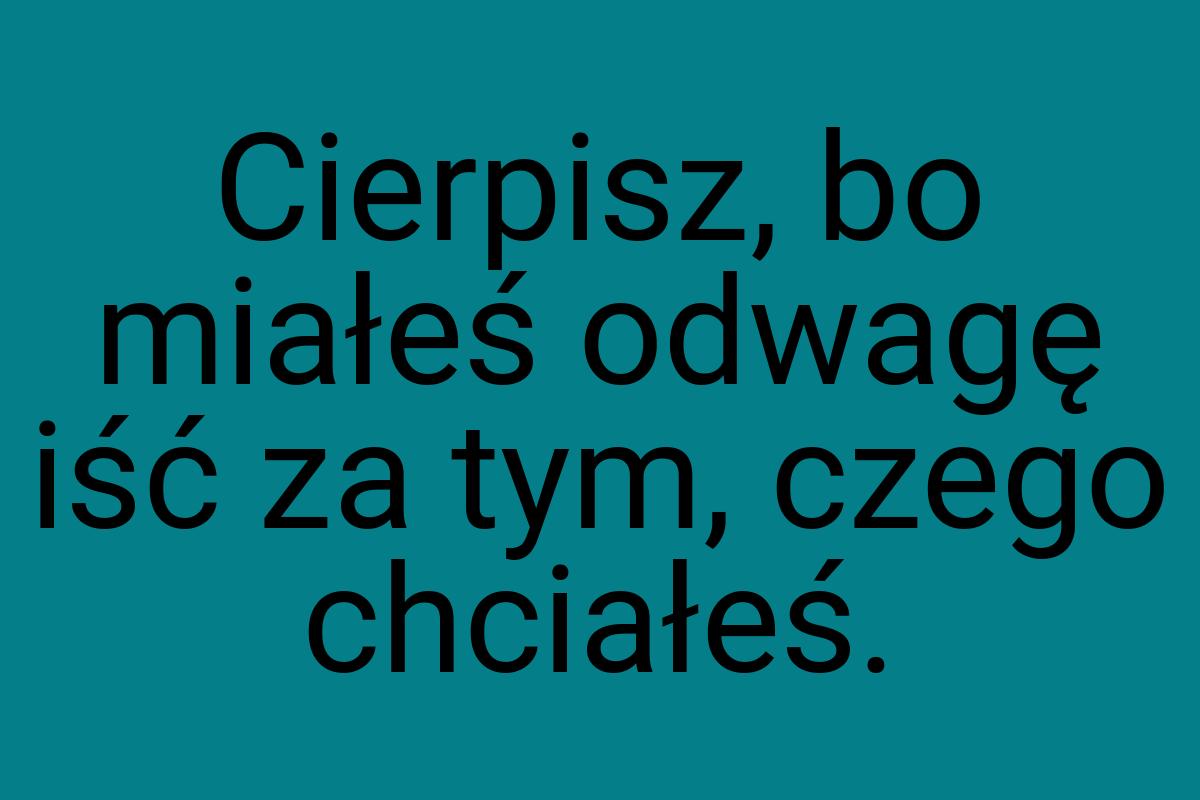 Cierpisz, bo miałeś odwagę iść za tym, czego chciałeś.